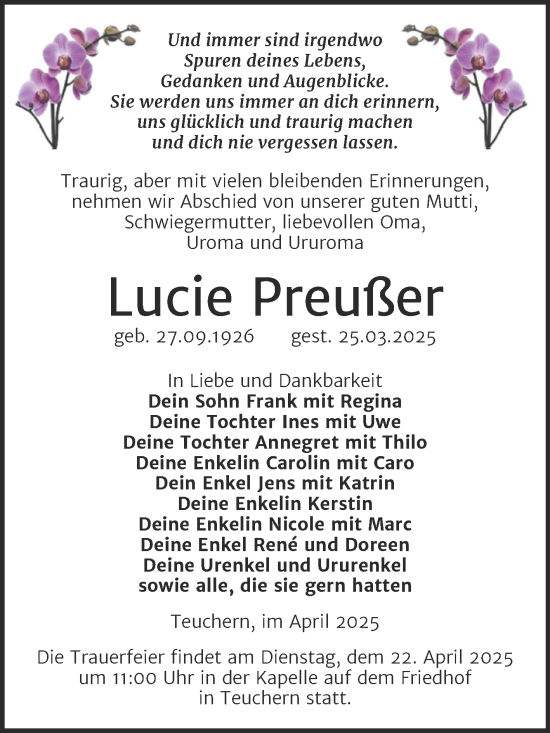 Und immer sind irgendwo
Spuren deines Lebens,
Gedanken und Augenblicke.
Sie werden uns immer an dich erinnern,
uns glücklich und traurig machen
und dich nie vergessen lassen.

Traurig, aber mit vielen bleibenden Erinnerungen, nehmen wir Abschied von unserer guten Mutti, Schwiegermutter, liebevollen Oma, Uroma und Ururoma

Lucie Preußer

geb. 27.09.1926 gest. 25.03.2025

In Liebe und Dankbarkeit
Dein Sohn Frank mit Regina
Deine Tochter Ines mit Uwe
Deine Tochter Annegret mit Thilo
Deine Enkelin Carolin mit Caro
Dein Enkel Jens mit Katrin
Deine Enkelin Kerstin
Deine Enkelin Nicole mit Marc
Deine Enkel René und Doreen
Deine Urenkel und Ururenkel
sowie alle, die sie gern hatten

Teuchern, im April 2025

Die Trauerfeier findet am Dienstag, dem 22. April 2025 um 11:00 Uhr in der Kapelle auf dem Friedhof in Teuchern statt.